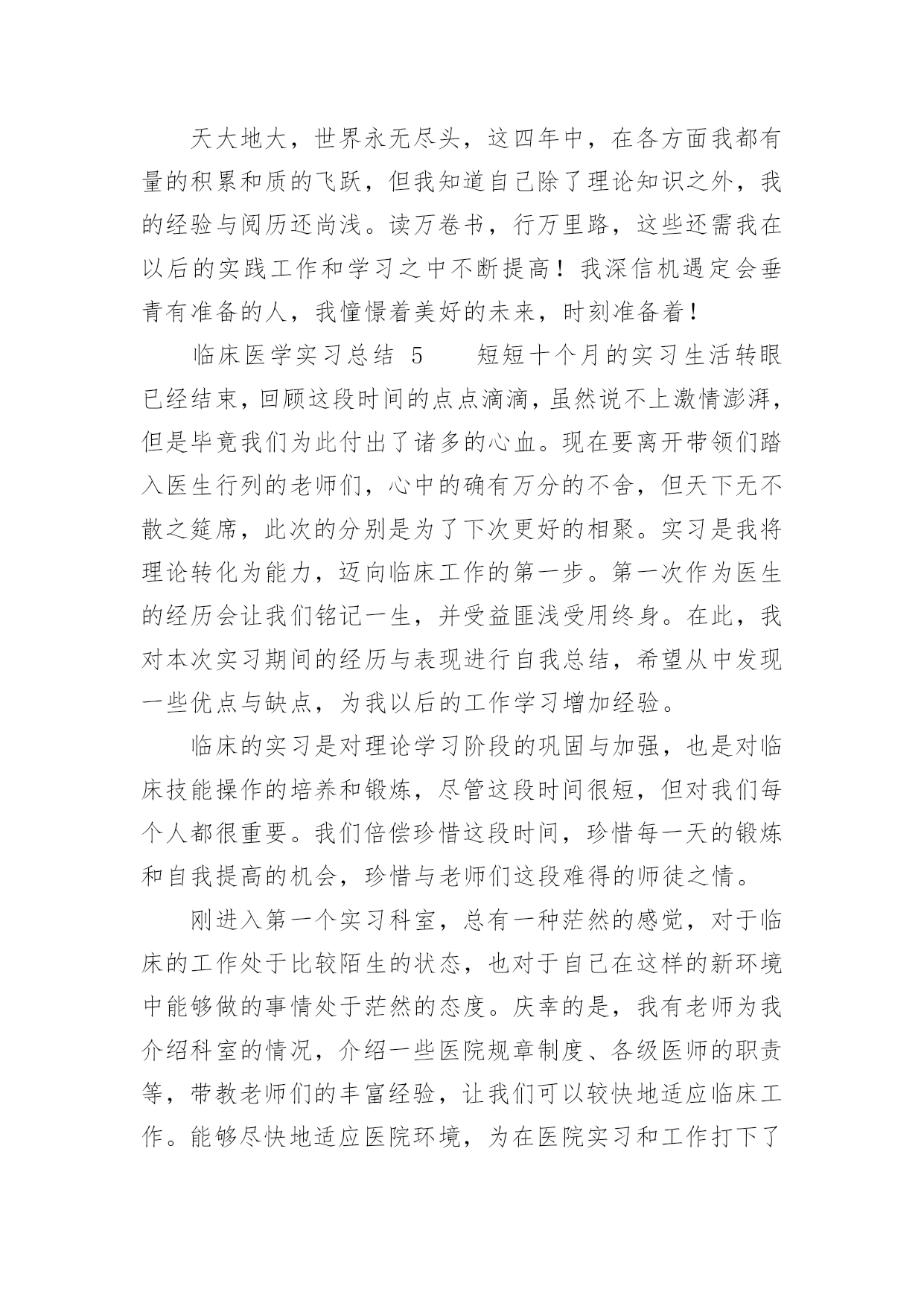 天大地大，世界永无尽头，这四年中，在各方面我都有量的积累和质的飞跃，但我知道自己除了理论知识之外，我的经验与阅历还尚浅。读万卷书，行万里路，这些还需我在以后的实践工作和学习之中不断提高！我深信机遇定会垂青有准备的人，我憧憬着美好的未来，时刻准备着！

临床医学实习总结 5　　短短十个月的实习生活转眼已经结束，回顾这段时间的点点滴滴，虽然说不上激情澎湃，但是毕竟我们为此付出了诸多的心血。现在要离开带领们踏入医生行列的老师们，心中的确有万分的不舍，但天下无不散之筵席，此次的分别是为了下次更好的相聚。实习是我将理论转化为能力，迈向临床工作的第一步。第一次作为医生的经历会让我们铭记一生，并受益匪浅受用终身。在此，我对本次实习期间的经历与表现进行自我总结，希望从中发现一些优点与缺点，为我以后的工作学习增加经验。

临床的实习是对理论学习阶段的巩固与加强，也是对临床技能操作的培养和锻炼，尽管这段时间很短，但对我们每个人都很重要。我们倍偿珍惜这段时间，珍惜每一天的锻炼和自我提高的机会，珍惜与老师们这段难得的师徒之情。

刚进入第一个实习科室，总有一种茫然的感觉，对于临床的工作处于比较陌生的状态，也对于自己在这样的新环境中能够做的事情处于茫然的态度。庆幸的是，我有老师为我介绍科室的情况，介绍一些医院规章制度、各级医师的职责等，带教老师们的丰富经验，让我们可以较快地适应临床工作。能够尽快地适应医院环境，为在医院实习和工作打下了